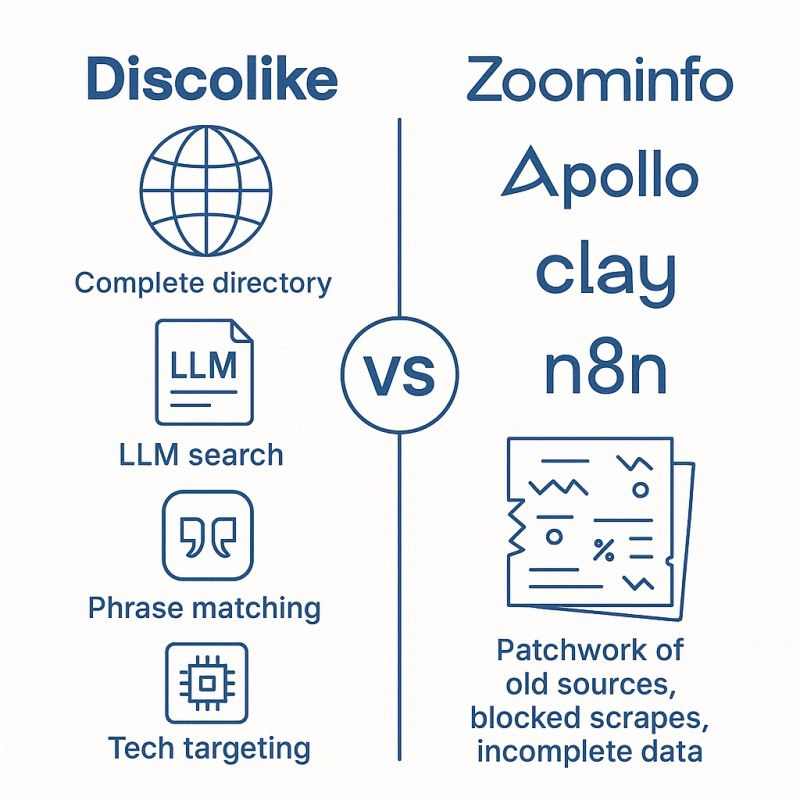 Discolike

Complete directory

LLM

LLM search

Phrase matching

Tech targeting

VS

Zoominfo

Apollo

clay

n8n

%

Patchwork of old sources, blocked scrapes, incomplete data